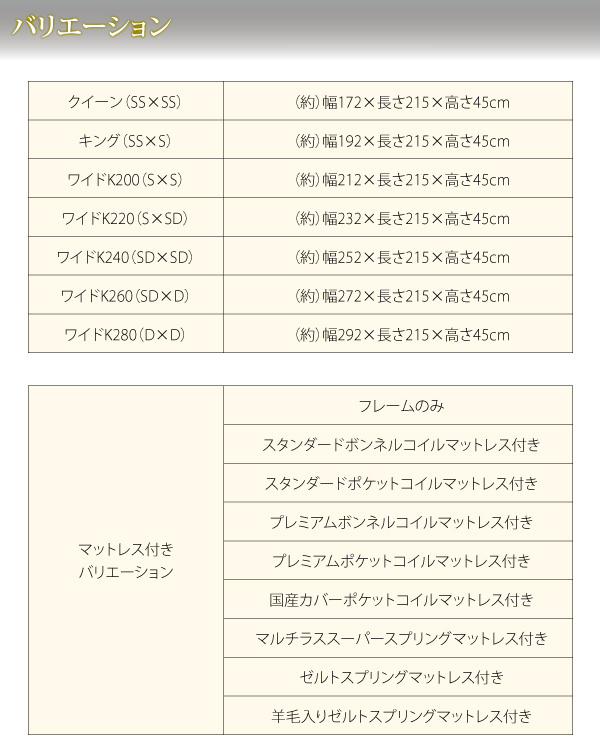 バリエーション

| クイーン(SS×SS) | (約)幅172×長さ215×高さ45cm |
|---|---|
| キング(SS×S) | (約)幅192×長さ215×高さ45cm |
| ワイドK200(S×S) | (約)幅212×長さ215×高さ45cm |
| ワイドK220(S×SD) | (約)幅232×長さ215×高さ45cm |
| ワイドK240(SD×SD) | (約)幅252×長さ215×高さ45cm |
| ワイドK260(SD×D) | (約)幅272×長さ215×高さ45cm |
| ワイドK280(D×D) | (約)幅292×長さ215×高さ45cm |

| マットレス付き バリエーション | フレームのみ |
|---|---|
| | スタンダードボンネルコイルマットレス付き |
| | スタンダードポケットコイルマットレス付き |
| | プレミアムボンネルコイルマットレス付き |
| | プレミアムポケットコイルマットレス付き |
| | 国産カバーポケットコイルマットレス付き |
| | マルチラススーパースプリングマットレス付き |
| | ゼルトスプリングマットレス付き |
| | 羊毛入りゼルトスプリングマットレス付き |